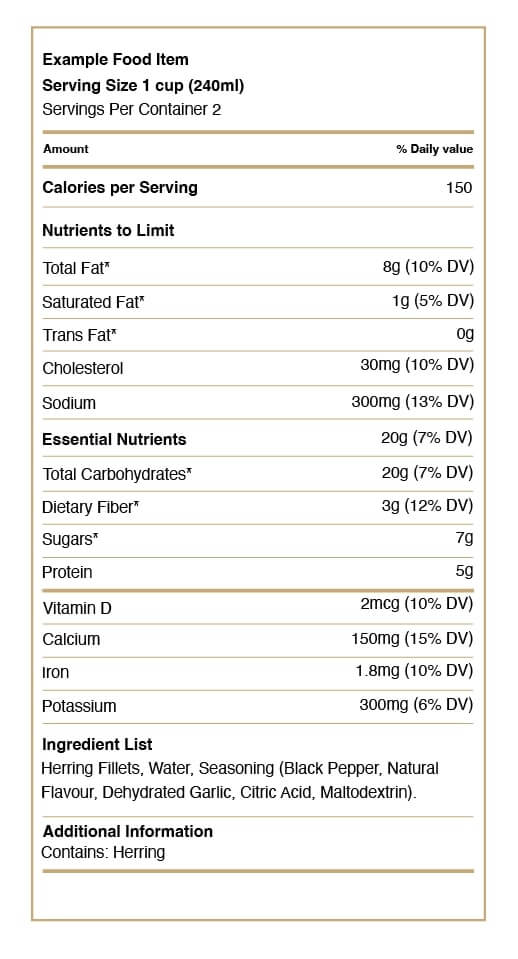 Example Food Item
Serving Size 1 cup (240ml)
Servings Per Container 2

| Amount | % Daily value |
|---|---|
| Calories per Serving | 150 |
| Nutrients to Limit | |
| Total Fat* | 8g (10% DV) |
| Saturated Fat* | 1g (5% DV) |
| Trans Fat* | 0g |
| Cholesterol | 30mg (10% DV) |
| Sodium | 300mg (13% DV) |
| Essential Nutrients | 20g (7% DV) |
| Total Carbohydrates* | 20g (7% DV) |
| Dietary Fiber* | 3g (12% DV) |
| Sugars* | 7g |
| Protein | 5g |
| Vitamin D | 2mcg (10% DV) |
| Calcium | 150mg (15% DV) |
| Iron | 1.8mg (10% DV) |
| Potassium | 300mg (6% DV) |

Ingredient List
Herring Fillets, Water, Seasoning (Black Pepper, Natural Flavour, Dehydrated Garlic, Citric Acid, Maltodextrin).

Additional Information
Contains: Herring